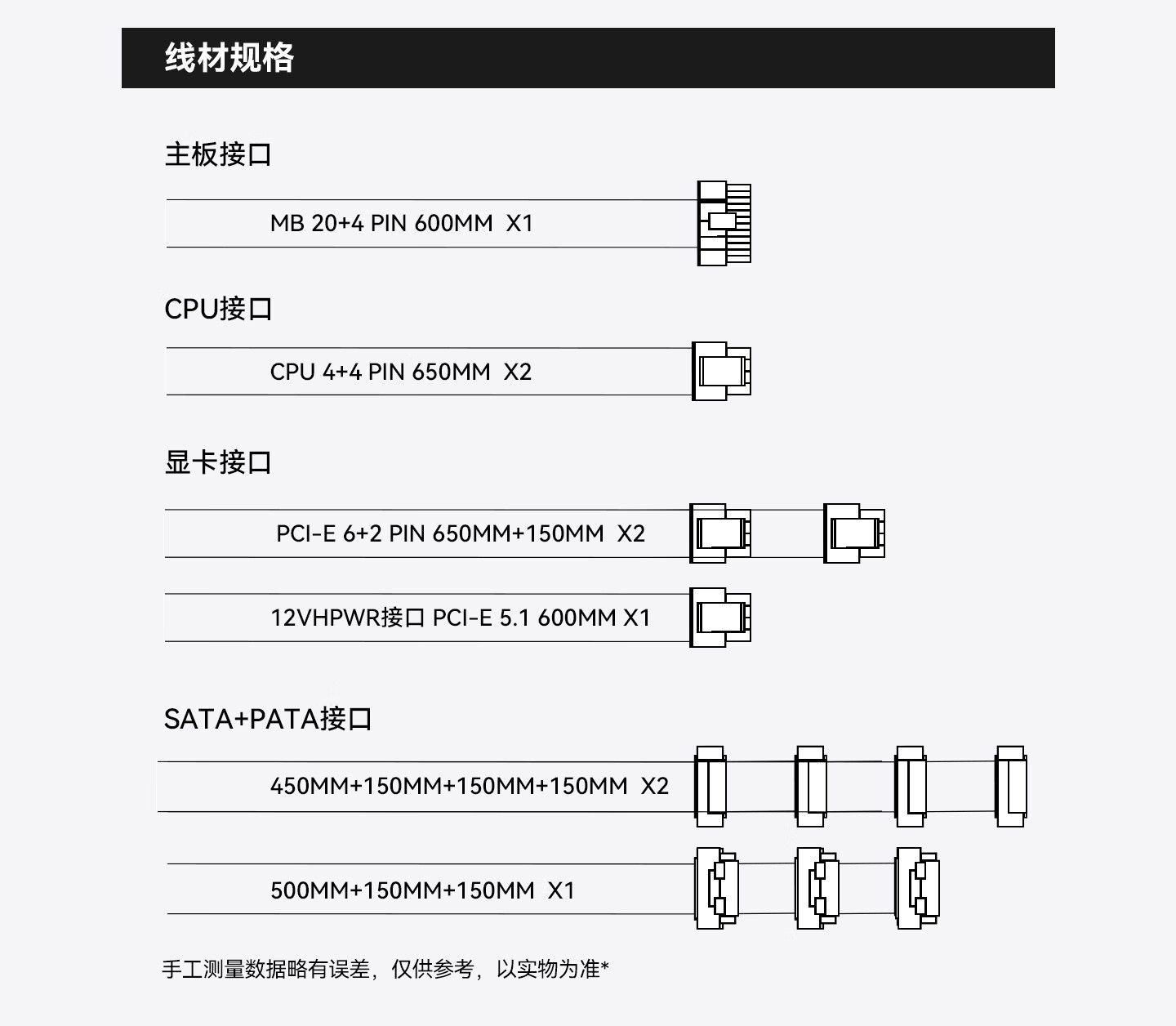 线材规格

主板接口

MB 20+4 PIN 600MM X1

CPU接口

CPU 4+4 PIN 650MM X2

显卡接口

PCI-E 6+2 PIN 650MM+150MM X2

12VHPWR接口 PCI-E 5.1 600MM X1

SATA+PATA接口

450MM+150MM+150MM+150MM X2

500MM+150MM+150MM X1

手工测量数据略有误差，仅供参考，以实物为准*